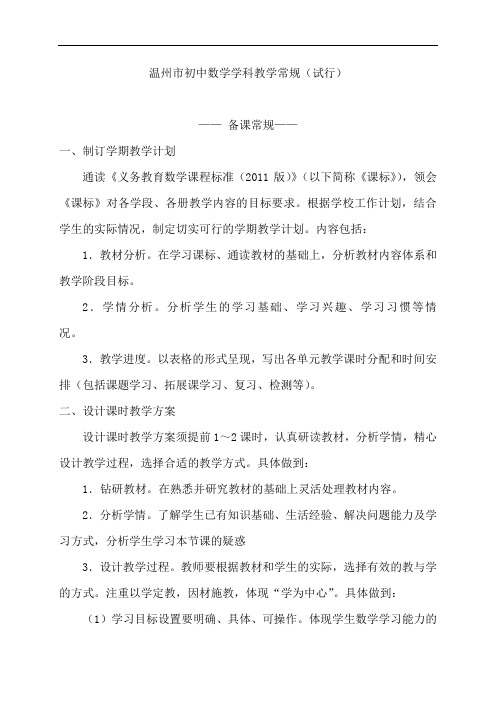 温州市初中数学学科教学常规（试行）

—— 备课常规——

一、制订学期教学计划

通读《义务教育数学课程标准（2011 版）》（以下简称《课标》），领会《课标》对各学段、各册教学内容的目标要求。根据学校工作计划，结合学生的实际情况，制定切实可行的学期教学计划。内容包括：

1．教材分析。在学习课标、通读教材的基础上，分析教材内容体系和教学阶段目标。

2．学情分析。分析学生的学习基础、学习兴趣、学习习惯等情况。

3．教学进度。以表格的形式呈现，写出各单元教学课时分配和时间安排（包括课题学习、拓展课学习、复习、检测等）。

二、设计课时教学方案

设计课时教学方案须提前 1～2 课时，认真研读教材，分析学情，精心设计教学过程，选择合适的教学方式。具体做到：

1．钻研教材。在熟悉并研究教材的基础上灵活处理教材内容。

2．分析学情。了解学生已有知识基础、生活经验、解决问题能力及学习方式，分析学生学习本节课的疑惑

3．设计教学过程。教师要根据教材和学生的实际，选择有效的教与学的方式。注重以学定教，因材施教，体现“学为中心”。具体做到：

（1）学习目标设置要明确、具体、可操作。体现学生数学学习能力的